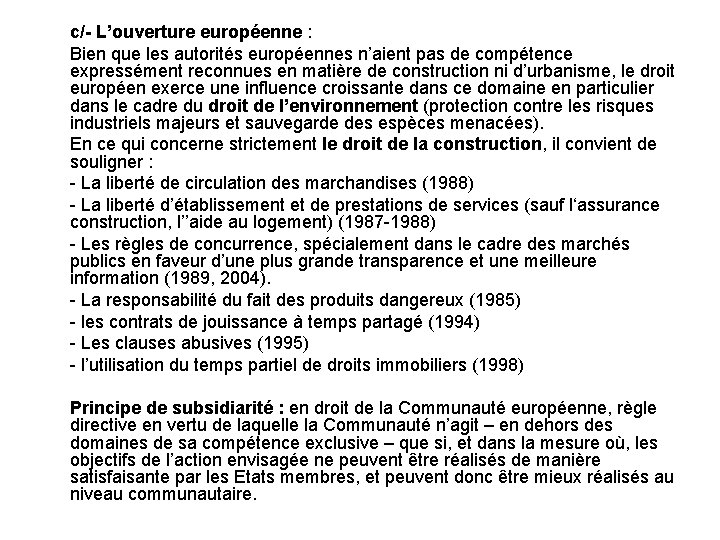 c/- L'ouverture européenne :

Bien que les autorités européennes n'aient pas de compétence expressément reconnues en matière de construction ni d'urbanisme, le droit européen exerce une influence croissante dans ce domaine en particulier dans le cadre du droit de l'environnement (protection contre les risques industriels majeurs et sauvegarde des espèces menacées).

En ce qui concerne strictement le droit de la construction, il convient de souligner :

- La liberté de circulation des marchandises (1988)

- La liberté d'établissement et de prestations de services (sauf l'assurance construction, l''aide au logement) (1987-1988)

- Les règles de concurrence, spécialement dans le cadre des marchés publics en faveur d'une plus grande transparence et une meilleure information (1989, 2004).

- La responsabilité du fait des produits dangereux (1985)

- les contrats de jouissance à temps partagé (1994)

- Les clauses abusives (1995)

- l'utilisation du temps partiel de droits immobiliers (1998)

Principe de subsidiarité : en droit de la Communauté européenne, règle directive en vertu de laquelle la Communauté n'agit – en dehors des domaines de sa compétence exclusive – que si, et dans la mesure où, les objectifs de l'action envisagée ne peuvent être réalisés de manière satisfaisante par les Etats membres, et peuvent donc être mieux réalisés au niveau communautaire.